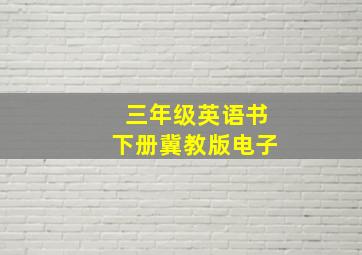 三年级英语书
下册冀教版电子